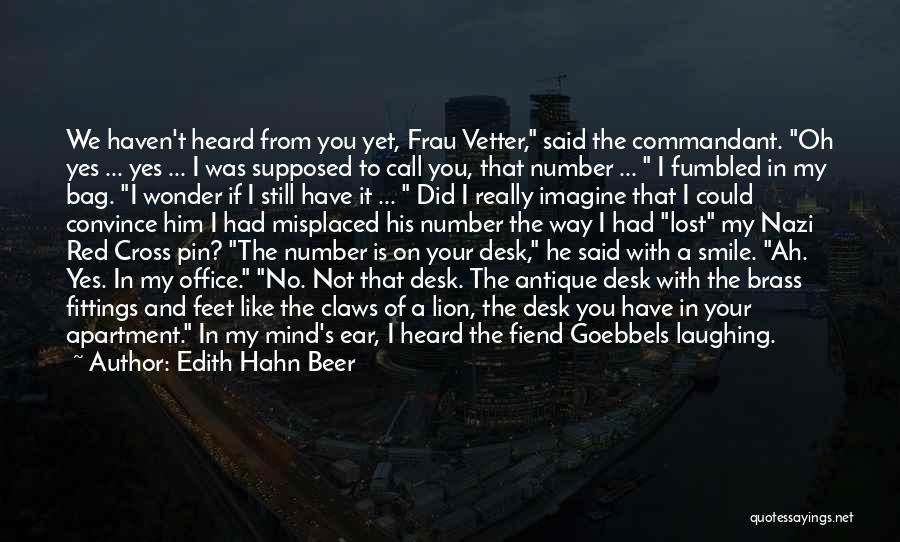 We haven't heard from you yet, Frau Vetter," said the commandant. "Oh yes ... yes ... I was supposed to call you, that number ... " I fumbled in my bag. "I wonder if I still have it ... " Did I really imagine that I could convince him I had misplaced his number the way I had "lost" my Nazi Red Cross pin? "The number is on your desk," he said with a smile. "Ah. Yes. In my office." "No. Not that desk. The antique desk with the brass fittings and feet like the claws of a lion, the desk you have in your apartment." In my mind's ear, I heard the fiend Goebbels laughing.
~ Author: Edith Hahn Beer

quotessayings.net